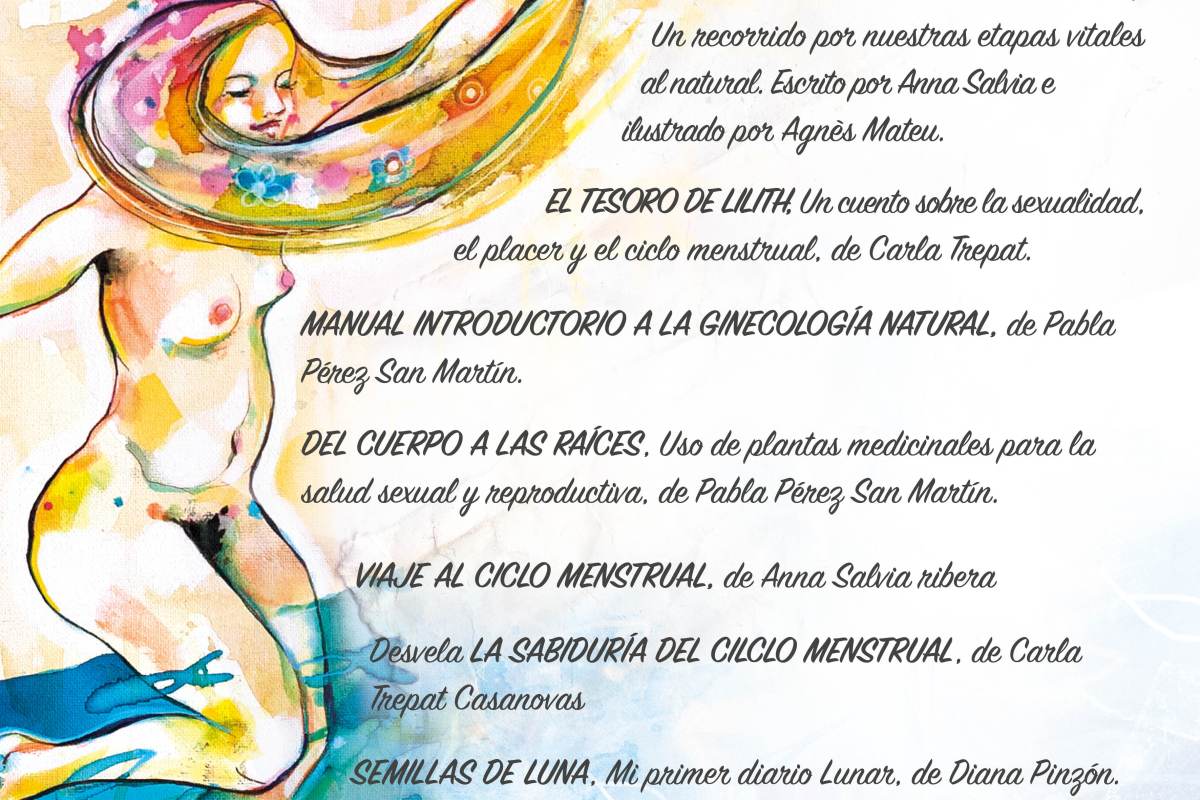 Un recorrido por nuestras etapas vitales al natural. Escrito por Anna Salvia e ilustrado por Agnès Mateu.

EL TESORO DE LILITH, Un cuento sobre la sexualidad, el placer y el ciclo menstrual, de Carla Trepat.

MANUAL INTRODUCTORIO A LA GINECOLOGÍA NATURAL, de Pabla Pérez San Martín.

DEL CUERPO A LAS RAÍCES, Uso de plantas medicinales para la salud sexual y reproductiva, de Pabla Pérez San Martín.

VIAJE AL CICLO MENSTRUAL, de Anna Salvia ribera

Desvela LA SABIDURÍA DEL CILCLO MENSTRUAL, de Carla Trepat Casanovas

SEMILLAS DE LUNA, Mi primer diario Lunar, de Diana Pinzón.